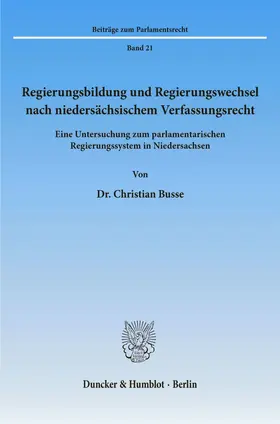 Beiträge zum Parlamentsrecht

Band 21

Regierungsbildung und Regierungswechsel nach niedersächsischem Verfassungsrecht

Eine Untersuchung zum parlamentarischen Regierungssystem in Niedersachsen

Von

Dr. Christian Busse

Duncker & Humblot · Berlin